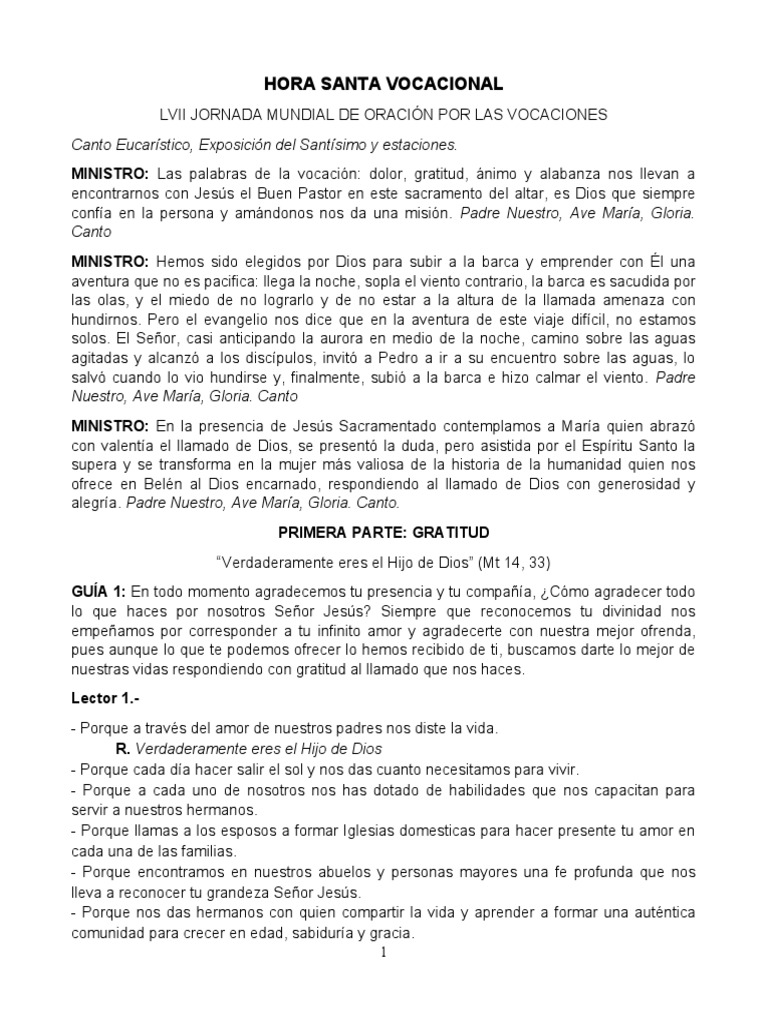 HORA SANTA VOCACIONAL

LVII JORNADA MUNDIAL DE ORACIÓN POR LAS VOCACIONES

Canto Eucarístico, Exposición del Santísimo y estaciones.

MINISTRO: Las palabras de la vocación: dolor, gratitud, ánimo y alabanza nos llevan a encontrarnos con Jesús el Buen Pastor en este sacramento del altar, es Dios que siempre confía en la persona y amándonos nos da una misión. Padre Nuestro, Ave María, Gloria. Canto

MINISTRO: Hemos sido elegidos por Dios para subir a la barca y emprender con Él una aventura que no es pacifica: llega la noche, sopla el viento contrario, la barca es sacudida por las olas, y el miedo de no lograrlo y de no estar a la altura de la llamada amenaza con hundirnos. Pero el evangelio nos dice que en la aventura de este viaje difícil, no estamos solos. El Señor, casi anticipando la aurora en medio de la noche, camino sobre las aguas agitadas y alcanzó a los discípulos, invitó a Pedro a ir a su encuentro sobre las aguas, lo salvó cuando lo vio hundirse y, finalmente, subió a la barca e hizo calmar el viento. Padre Nuestro, Ave María, Gloria. Canto

MINISTRO: En la presencia de Jesús Sacramentado contemplamos a María quien abrazó con valentía el llamado de Dios, se presentó la duda, pero asistida por el Espíritu Santo la supera y se transforma en la mujer más valiosa de la historia de la humanidad quien nos ofrece en Belén al Dios encarnado, respondiendo al llamado de Dios con generosidad y alegría. Padre Nuestro, Ave María, Gloria. Canto.

PRIMERA PARTE: GRATITUD

“Verdaderamente eres el Hijo de Dios” (Mt 14, 33)

GUÍA 1: En todo momento agradecemos tu presencia y tu compañía, ¿Cómo agradecer todo lo que haces por nosotros Señor Jesús? Siempre que reconocemos tu divinidad nos empeñamos por corresponder a tu infinito amor y agradecerte con nuestra mejor ofrenda, pues aunque lo que te podemos ofrecer lo hemos recibido de ti, buscamos darte lo mejor de nuestras vidas respondiendo con gratitud al llamado que nos haces.

Lector 1.-

- Porque a través del amor de nuestros padres nos diste la vida.
R. Verdaderamente eres el Hijo de Dios
- Porque cada día hacer salir el sol y nos das cuanto necesitamos para vivir.
- Porque a cada uno de nosotros nos has dotado de habilidades que nos capacitan para servir a nuestros hermanos.
- Porque llamas a los esposos a formar Iglesias domesticas para hacer presente tu amor en cada una de las familias.
- Porque encontramos en nuestros abuelos y personas mayores una fe profunda que nos lleva a reconocer tu grandeza Señor Jesús.
- Porque nos das hermanos con quien compartir la vida y aprender a formar una auténtica comunidad para crecer en edad, sabiduría y gracia.

1